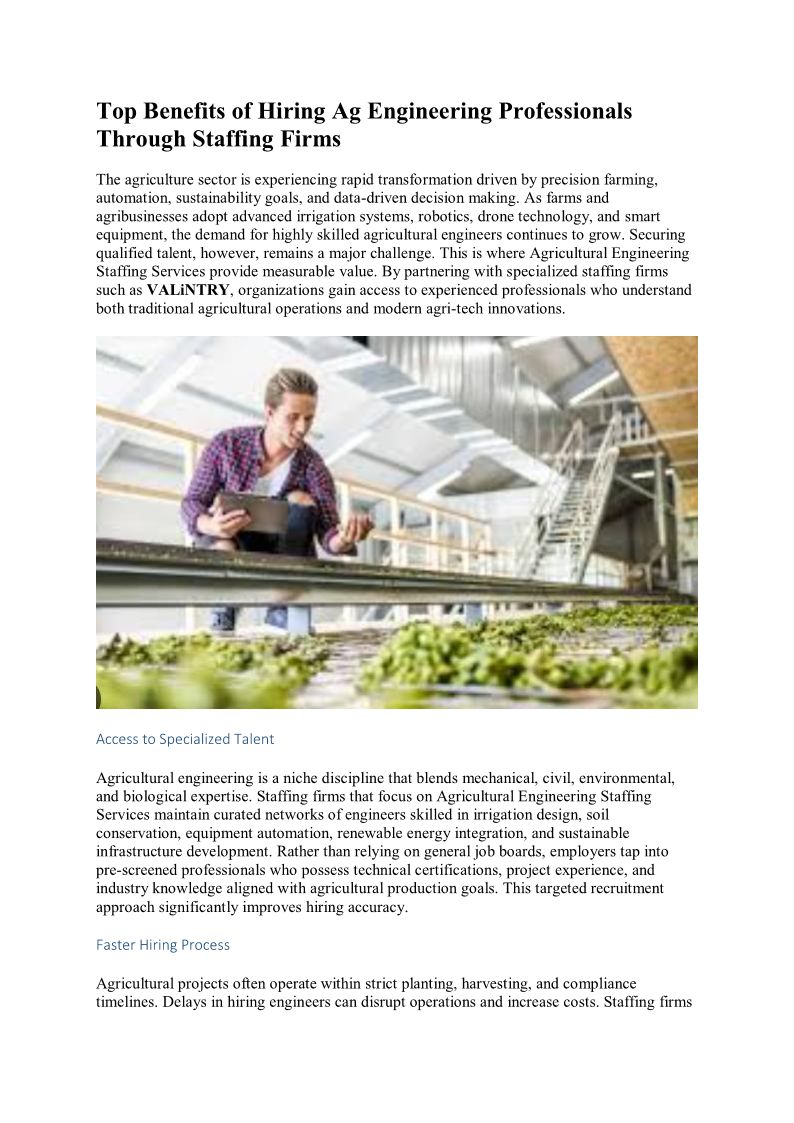 Top Benefits of Hiring Ag Engineering Professionals Through Staffing Firms

The agriculture sector is experiencing rapid transformation driven by precision farming, automation, sustainability goals, and data-driven decision making. As farms and agribusinesses adopt advanced irrigation systems, robotics, drone technology, and smart equipment, the demand for highly skilled agricultural engineers continues to grow. Securing qualified talent, however, remains a major challenge. This is where Agricultural Engineering Staffing Services provide measurable value. By partnering with specialized staffing firms such as VALiNTRY, organizations gain access to experienced professionals who understand both traditional agricultural operations and modern agri-tech innovations.

Access to Specialized Talent

Agricultural engineering is a niche discipline that blends mechanical, civil, environmental, and biological expertise. Staffing firms that focus on Agricultural Engineering Staffing Services maintain curated networks of engineers skilled in irrigation design, soil conservation, equipment automation, renewable energy integration, and sustainable infrastructure development. Rather than relying on general job boards, employers tap into pre-screened professionals who possess technical certifications, project experience, and industry knowledge aligned with agricultural production goals. This targeted recruitment approach significantly improves hiring accuracy.

Faster Hiring Process

Agricultural projects often operate within strict planting, harvesting, and compliance timelines. Delays in hiring engineers can disrupt operations and increase costs. Staffing firms